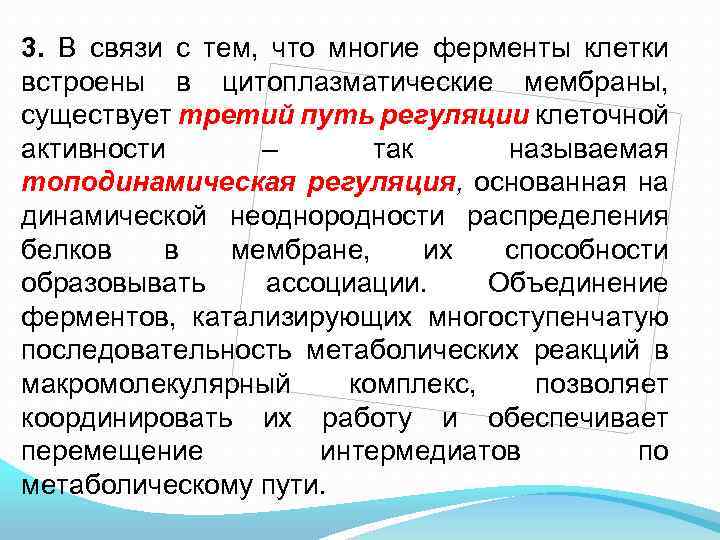 3. В связи с тем, что многие ферменты клетки встроены в цитоплазматические мембраны, существует третий путь регуляции клеточной активности – так называемая топодинамическая регуляция, основанная на динамической неоднородности распределения белков в мембране, их способности образовывать ассоциации. Объединение ферментов, катализирующих многоступенчатую последовательность метаболических реакций в макромолекулярный комплекс, позволяет координировать их работу и обеспечивает перемещение интермедиатов по метаболическому пути.